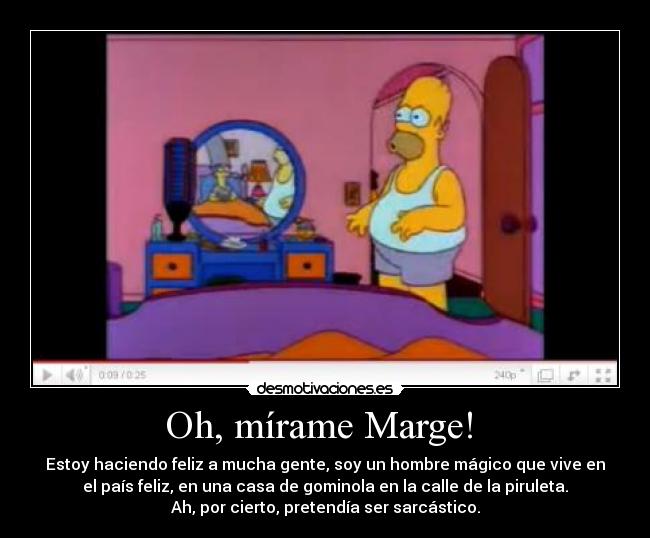 0:09 / 0:25

240p

desmotivaciones.es

Oh, mírame Marge!

Estoy haciendo feliz a mucha gente, soy un hombre mágico que vive en el país feliz, en una casa de gominola en la calle de la piruleta.
Ah, por cierto, pretendía ser sarcástico.